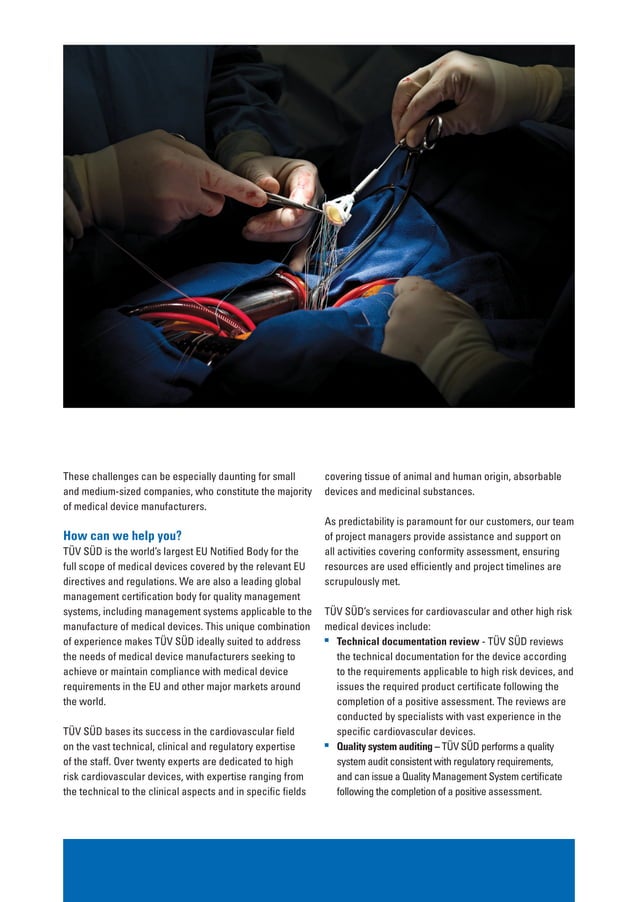 These challenges can be especially daunting for small and medium-sized companies, who constitute the majority of medical device manufacturers.

How can we help you?
TÜV SÜD is the world's largest EU Notified Body for the full scope of medical devices covered by the relevant EU directives and regulations. We are also a leading global management certification body for quality management systems, including management systems applicable to the manufacture of medical devices. This unique combination of experience makes TÜV SÜD ideally suited to address the needs of medical device manufacturers seeking to achieve or maintain compliance with medical device requirements in the EU and other major markets around the world.

TÜV SÜD bases its success in the cardiovascular field on the vast technical, clinical and regulatory expertise of the staff. Over twenty experts are dedicated to high risk cardiovascular devices, with expertise ranging from the technical to the clinical aspects and in specific fields covering tissue of animal and human origin, absorbable devices and medicinal substances.

As predictability is paramount for our customers, our team of project managers provide assistance and support on all activities covering conformity assessment, ensuring resources are used efficiently and project timelines are scrupulously met.

TÜV SÜD's services for cardiovascular and other high risk medical devices include:
▪ Technical documentation review - TÜV SÜD reviews the technical documentation for the device according to the requirements applicable to high risk devices, and issues the required product certificate following the completion of a positive assessment. The reviews are conducted by specialists with vast experience in the specific cardiovascular devices.
▪ Quality system auditing – TÜV SÜD performs a quality system audit consistent with regulatory requirements, and can issue a Quality Management System certificate following the completion of a positive assessment.